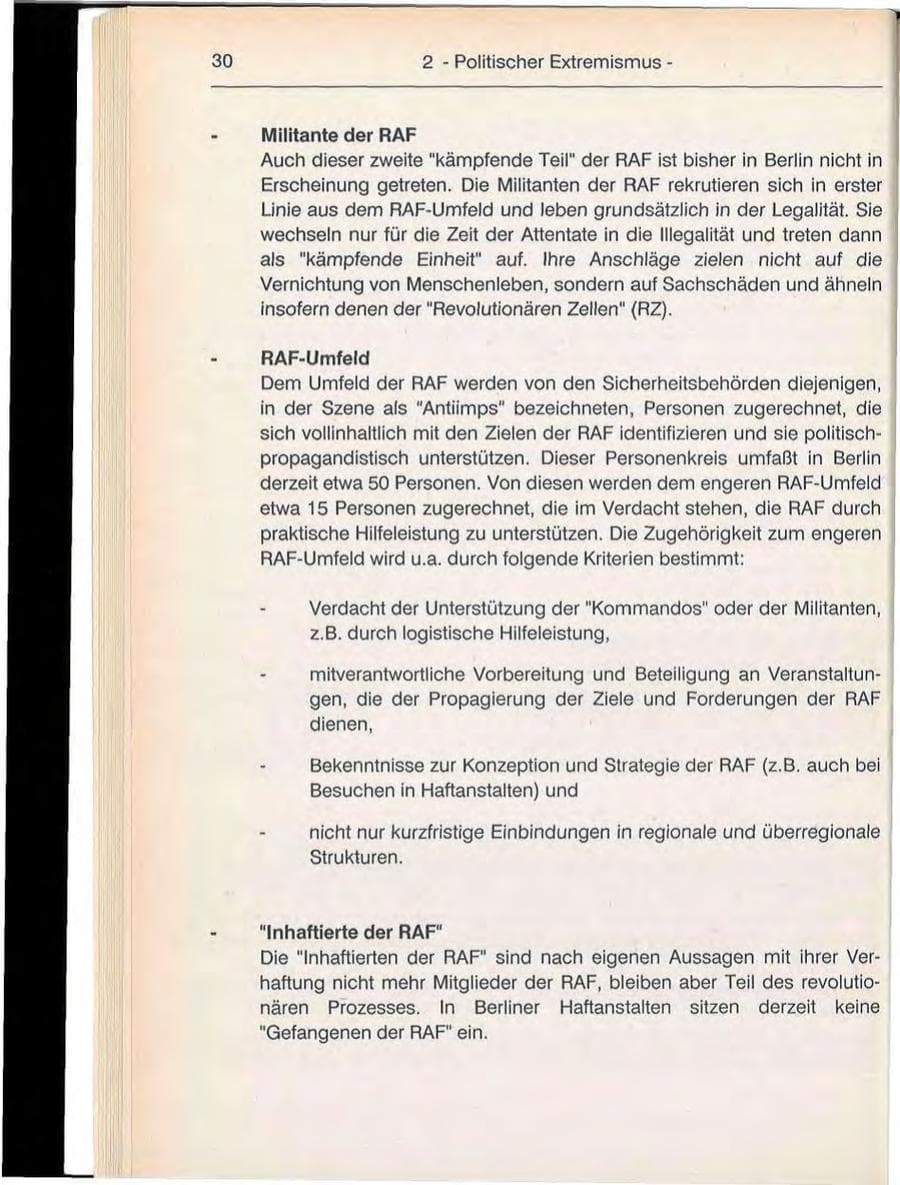 30 2 - Politischer Extremismus -

- Militante der RAF
Auch dieser zweite "kämpfende Teil" der RAF ist bisher in Berlin nicht in Erscheinung getreten. Die Militanten der RAF rekrutieren sich in erster Linie aus dem RAF-Umfeld und leben grundsätzlich in der Legalität. Sie wechseln nur für die Zeit der Attentate in die Illegalität und treten dann als "kämpfende Einheit" auf. Ihre Anschläge zielen nicht auf die Vernichtung von Menschenleben, sondern auf Sachschäden und ähneln insofern denen der "Revolutionären Zellen" (RZ).

- RAF-Umfeld
Dem Umfeld der RAF werden von den Sicherheitsbehörden diejenigen, in der Szene als "Antiimps" bezeichneten, Personen zugerechnet, die sich vollinhaltlich mit den Zielen der RAF identifizieren und sie politisch-propagandistisch unterstützen. Dieser Personenkreis umfaßt in Berlin derzeit etwa 50 Personen. Von diesen werden dem engeren RAF-Umfeld etwa 15 Personen zugerechnet, die im Verdacht stehen, die RAF durch praktische Hilfeleistung zu unterstützen. Die Zugehörigkeit zum engeren RAF-Umfeld wird u.a. durch folgende Kriterien bestimmt:

- Verdacht der Unterstützung der "Kommandos" oder der Militanten, z.B. durch logistische Hilfeleistung,

- mitverantwortliche Vorbereitung und Beteiligung an Veranstaltungen, die der Propagierung der Ziele und Forderungen der RAF dienen,

- Bekenntnisse zur Konzeption und Strategie der RAF (z.B. auch bei Besuchen in Haftanstalten) und

- nicht nur kurzfristige Einbindungen in regionale und überregionale Strukturen.

- "Inhaftierte der RAF"
Die "Inhaftierten der RAF" sind nach eigenen Aussagen mit ihrer Verhaftung nicht mehr Mitglieder der RAF, bleiben aber Teil des revolutionären Prozesses. In Berliner Haftanstalten sitzen derzeit keine "Gefangenen der RAF" ein.